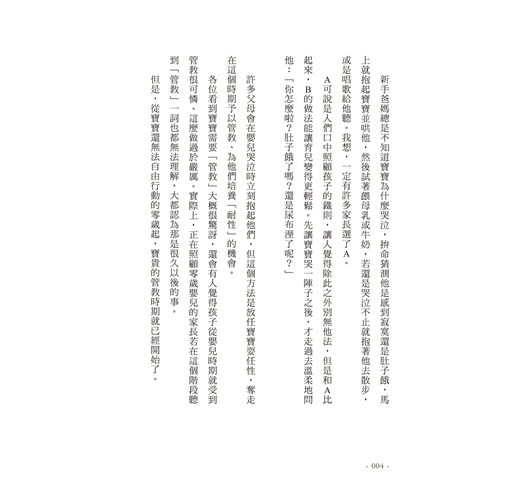 新手爸媽總是不知道寶寶為什麼哭泣，拚命猜測他是感到寂寞還是肚子餓，馬上就抱起寶寶並哄他，然後試著餵母乳或牛奶，若還是哭泣不止就抱著他去散步，或是唱歌給他聽。我想，一定有許多家長選了A。

A可說是人們口中照顧孩子的鐵則，讓人覺得除此之外別無他法，但是和A比起來，B的做法能讓育兒變得更輕鬆。先讓寶寶哭一陣子之後，才走過去溫柔地問他：「你怎麼啦？肚子餓了嗎？還是尿布溼了呢？」

許多父母會在嬰兒哭泣時立刻抱起他們，但這個方法是放任寶寶耍任性，奪走在這個時期予以管教、為他們培養「耐性」的機會。

各位看到寶寶需要「管教」大概很驚訝，還會有人覺得孩子從嬰兒時期就受到管教很可憐，這麼做過於嚴厲。實際上，正在照顧零歲嬰兒的家長若在這個階段聽到「管教」一詞也都無法理解，大都認為那是很久以後的事。

但是，從寶寶還無法自由行動的零歲起，寶貴的管教時期就已經開始了。

- 004 -